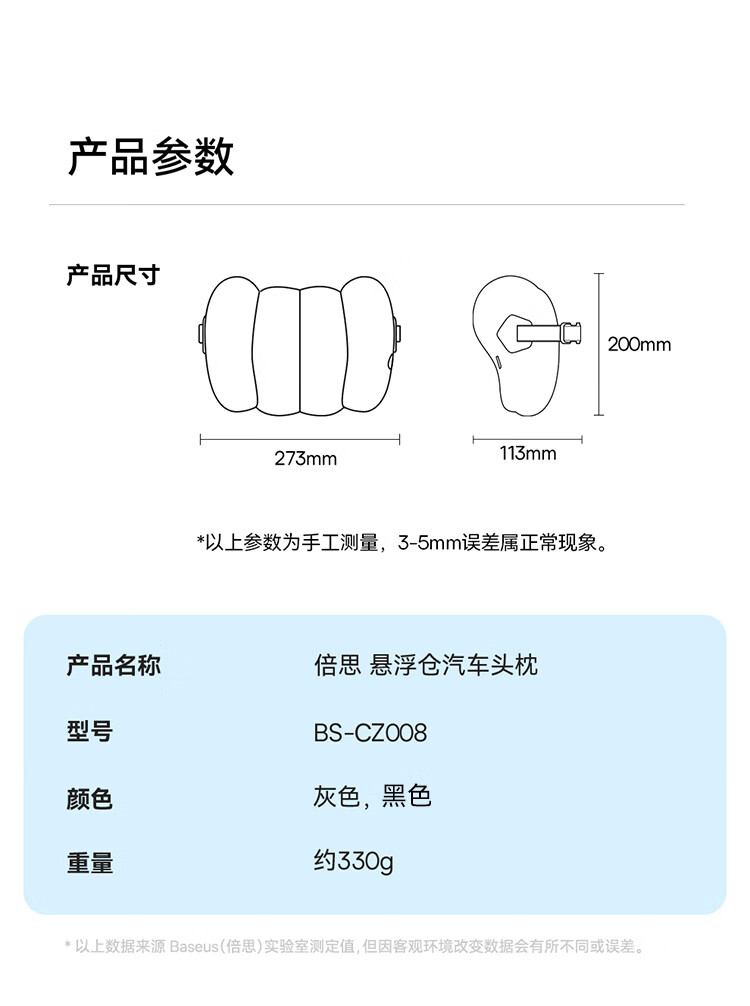 产品参数

产品尺寸

273mm

113mm

200mm

*以上参数为手工测量，3-5mm误差属正常现象。

| 产品名称 | 倍思 悬浮仓汽车头枕 |
|---|---|
| 型号 | BS-CZ008 |
| 颜色 | 灰色，黑色 |
| 重量 | 约330g |

* 以上数据来源 Baseus(倍思)实验室测定值，但因客观环境改变数据会有所不同或误差。